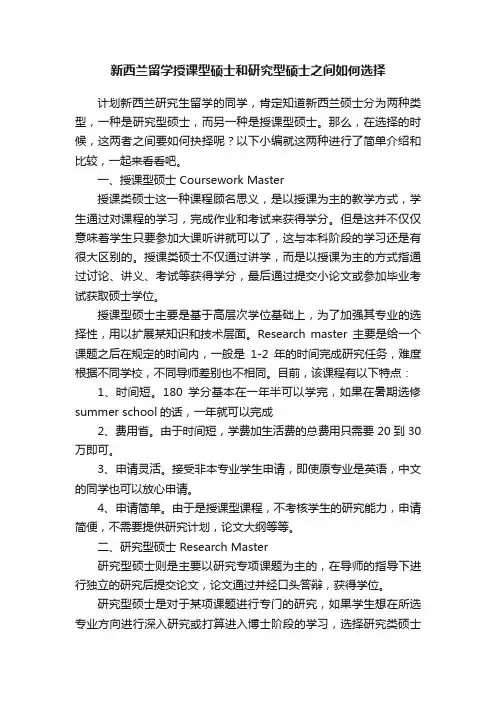 新西兰留学授课型硕士和研究型硕士之间如何选择

计划新西兰研究生留学的同学，肯定知道新西兰硕士分为两种类型，一种是研究型硕士，而另一种是授课型硕士。那么，在选择的时候，这两者之间要如何抉择呢？以下小编就这两种进行了简单介绍和比较，一起来看看吧。

一、授课型硕士 Coursework Master

授课类硕士这一种课程顾名思义，是以授课为主的教学方式，学生通过对课程的学习，完成作业和考试来获得学分。但是这并不仅仅意味着学生只要参加大课听讲就可以了，这与本科阶段的学习还是有很大区别的。授课类硕士不仅通过讲学，而是以授课为主的方式指通过讨论、讲义、考试等获得学分，最后通过提交小论文或参加毕业考试获取硕士学位。

授课型硕士主要是基于高层次学位基础上，为了加强其专业的选择性，用以扩展某知识和技术层面。Research master 主要是给一个课题之后在规定的时间内，一般是 1-2 年的时间完成研究任务，难度根据不同学校，不同导师差别也不相同。目前，该课程有以下特点：

1、时间短。180 学分基本在一年半可以学完，如果在暑期选修 summer school 的话，一年就可以完成

2、费用省。由于时间短，学费加生活费的总费用只需要 20 到 30 万即可。

3、申请灵活。接受非本专业学生申请，即使原专业是英语，中文的同学也可以放心申请。

4、申请简单。由于是授课型课程，不考核学生的研究能力，申请简便，不需要提供研究计划，论文大纲等等。

二、研究型硕士 Research Master

研究型硕士则是主要以研究专项课题为主的，在导师的指导下进行独立的研究后提交论文，论文通过并经口头答辩，获得学位。

研究型硕士是对于某项课题进行专门的研究，如果学生想在所选专业方向进行深入研究或打算进入博士阶段的学习，选择研究类硕士